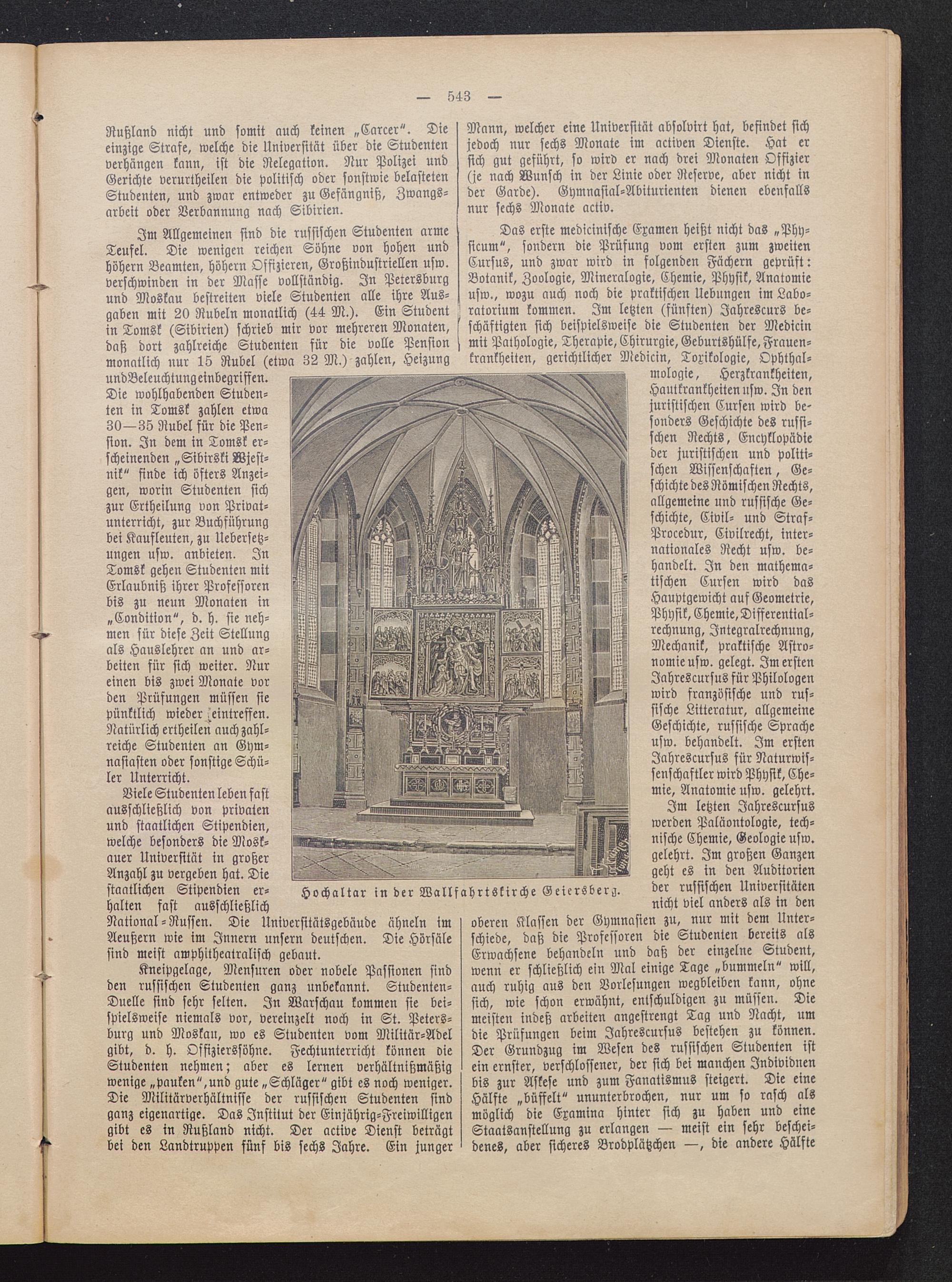 — 543 —

Rußland nicht und somit auch keinen „Carcer“. Die einzige Strafe, welche die Universität über die Studenten verhängen kann, ist die Relegation. Nur Polizei und Gerichte verurtheilen die politisch oder sonstwie belasteten Studenten, und zwar entweder zu Gefängniß, Zwangsarbeit oder Verbannung nach Sibirien.

Im Allgemeinen sind die russischen Studenten arme Teufel. Die wenigen reichen Söhne von hohen und höhern Beamten, höhern Offizieren, Großindustriellen usw. verschwinden in der Masse vollständig. In Petersburg und Moskau bestreiten viele Studenten alle ihre Ausgaben mit 20 Rubeln monatlich (44 M.). Ein Student in Tomsk (Sibirien) schrieb mir vor mehreren Monaten, daß dort zahlreiche Studenten für die volle Pension monatlich nur 15 Rubel (etwa 32 M.) zahlen, Heizung und Beleuchtung einbegriffen. Die wohlhabenden Studenten in Tomsk zahlen etwa 30—35 Rubel für die Pension. In dem in Tomsk erscheinenden „Sibirski Wjestnik“ finde ich öfters Anzeigen, worin Studenten sich zur Ertheilung von Privatunterricht, zur Buchführung bei Kaufleuten, zu Uebersetzungen usw. anbieten. In Tomsk gehen Studenten mit Erlaubniß ihrer Professoren bis zu neun Monaten in „Condition“, d. h. sie nehmen für diese Zeit Stellung als Hauslehrer an und arbeiten für sich weiter. Nur einen bis zwei Monate vor den Prüfungen müssen sie pünktlich wieder eintreffen. Natürlich ertheilen auch zahlreiche Studenten an Gymnasiasten oder sonstige Schüler Unterricht.

Viele Studenten leben fast ausschließlich von privaten und staatlichen Stipendien, welche besonders die Moskauer Universität in großer Anzahl zu vergeben hat. Die staatlichen Stipendien erhalten fast ausschließlich National-Russen. Die Universitätsgebäude ähneln im Aeußern wie im Innern unsern deutschen. Die Hörsäle sind meist amphitheatralisch gebaut.

Kneipgelage, Mensuren oder nobele Passionen sind den russischen Studenten ganz unbekannt. Studenten-Duelle sind sehr selten. In Warschau kommen sie beispielsweise niemals vor, vereinzelt noch in St. Petersburg und Moskau, wo es Studenten vom Militär-Adel gibt, d. h. Offizierssöhne. Fechtunterricht können die Studenten nehmen; aber es lernen verhältnißmäßig wenige „pauken“, und gute „Schläger“ gibt es noch weniger. Die Militärverhältnisse der russischen Studenten sind ganz eigenartige. Das Institut der Einjährig-Freiwilligen gibt es in Rußland nicht. Der active Dienst beträgt bei den Landtruppen fünf bis sechs Jahre. Ein junger Mann, welcher eine Universität absolvirt hat, befindet sich jedoch nur sechs Monate im activen Dienste. Hat er sich gut geführt, so wird er nach drei Monaten Offizier (je nach Wunsch in der Linie oder Reserve, aber nicht in der Garde). Gymnasial-Abiturienten dienen ebenfalls nur sechs Monate activ.

Das erste medicinische Examen heißt nicht das „Physicum“, sondern die Prüfung vom ersten zum zweiten Cursus, und zwar wird in folgenden Fächern geprüft: Botanik, Zoologie, Mineralogie, Chemie, Physik, Anatomie usw., wozu auch noch die praktischen Uebungen im Laboratorium kommen. Im letzten (fünften) Jahrescurs beschäftigten sich beispielsweise die Studenten der Medicin mit Pathologie, Therapie, Chirurgie, Geburtshülfe, Frauenkrankheiten, gerichtlicher Medicin, Toxikologie, Ophthalmologie, Herzkrankheiten, Hautkrankheiten usw. In den juristischen Cursen wird besonders Geschichte des russischen Rechts, Encyklopädie der juristischen und politischen Wissenschaften, Geschichte des Römischen Rechts, allgemeine und russische Geschichte, Civil- und Straf-Procedur, Civilrecht, internationales Recht usw. behandelt. In den mathematischen Cursen wird das Hauptgewicht auf Geometrie, Physik, Chemie, Differentialrechnung, Integralrechnung, Mechanik, praktische Astronomie usw. gelegt. Im ersten Jahrescursus für Philologen wird französische und russische Litteratur, allgemeine Geschichte, russische Sprache usw. behandelt. Im ersten Jahrescursus für Naturwissenschaftler wird Physik, Chemie, Anatomie usw. gelehrt.

Im letzten Jahrescursus werden Paläontologie, technische Chemie, Geologie usw. gelehrt. Im großen Ganzen geht es in den Auditorien der russischen Universitäten nicht viel anders als in den oberen Klassen der Gymnasien zu, nur mit dem Unterschiede, daß die Professoren die Studenten bereits als Erwachsene behandeln und daß der einzelne Student, wenn er schließlich ein Mal einige Tage „bummeln“ will, auch ruhig aus den Vorlesungen wegbleiben kann, ohne sich, wie schon erwähnt, entschuldigen zu müssen. Die meisten indeß arbeiten angestrengt Tag und Nacht, um die Prüfungen beim Jahrescursus bestehen zu können. Der Grundzug im Wesen des russischen Studenten ist ein ernster, verschlossener, der sich bei manchen Individuen bis zur Askese und zum Fanatismus steigert. Die eine Hälfte „büffelt“ ununterbrochen, nur um so rasch als möglich die Examina hinter sich zu haben und eine Staatsanstellung zu erlangen — meist ein sehr bescheidenes, aber sicheres Brodplätzchen —, die andere Hälfte

Hochaltar in der Wallfahrtskirche Geiersberg.